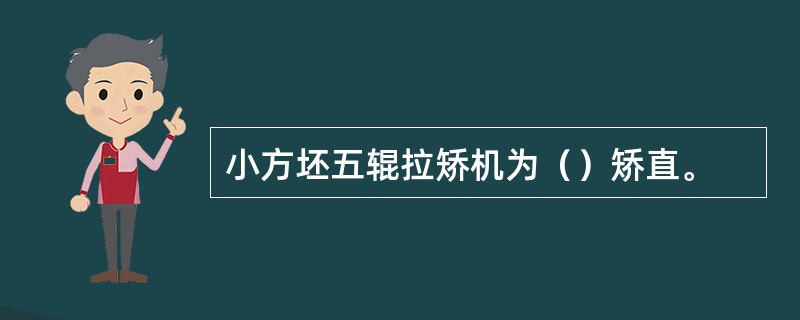 小方坯五辊拉矫机为（）矫直。